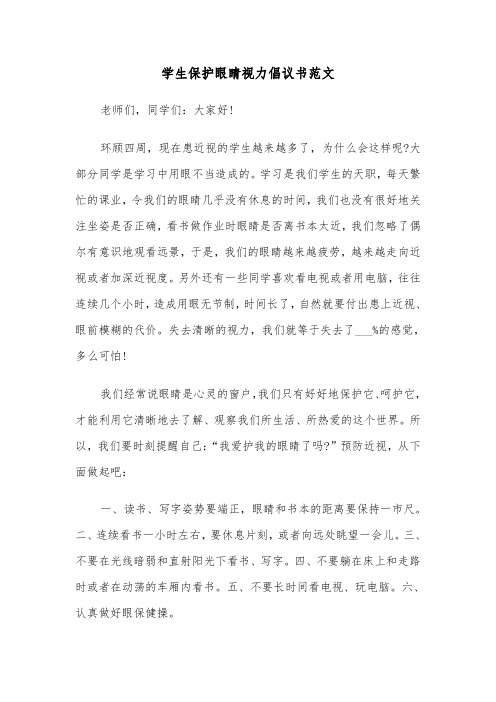 学生保护眼睛视力倡议书范文

老师们，同学们：大家好！

环顾四周，现在患近视的学生越来越多了，为什么会这样呢?大部分同学是学习中用眼不当造成的。学习是我们学生的天职，每天繁忙的课业，令我们的眼睛几乎没有休息的时间，我们也没有很好地关注坐姿是否正确，看书做作业时眼睛是否离书本太近，我们忽略了偶尔有意识地观看远景，于是，我们的眼睛越来越疲劳，越来越走向近视或者加深近视度。另外还有一些同学喜欢看电视或者用电脑，往往连续几个小时，造成用眼无节制，时间长了，自然就要付出患上近视、眼前模糊的代价。失去清晰的视力，我们就等于失去了___%的感觉，多么可怕！

我们经常说眼睛是心灵的窗户，我们只有好好地保护它、呵护它，才能利用它清晰地去了解、观察我们所生活、所热爱的这个世界。所以，我们要时刻提醒自己：“我爱护我的眼睛了吗?”预防近视，从下面做起吧：

一、读书、写字姿势要端正，眼睛和书本的距离要保持一市尺。二、连续看书一小时左右，要休息片刻，或者向远处眺望一会儿。三、不要在光线暗弱和直射阳光下看书、写字。四、不要躺在床上和走路时或者在动荡的车厢内看书。五、不要长时间看电视、玩电脑。六、认真做好眼保健操。